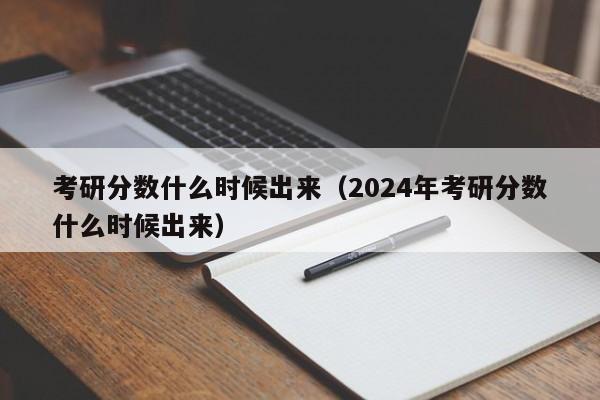 考研分数什么时候出来（2024年考研分数什么时候出来）